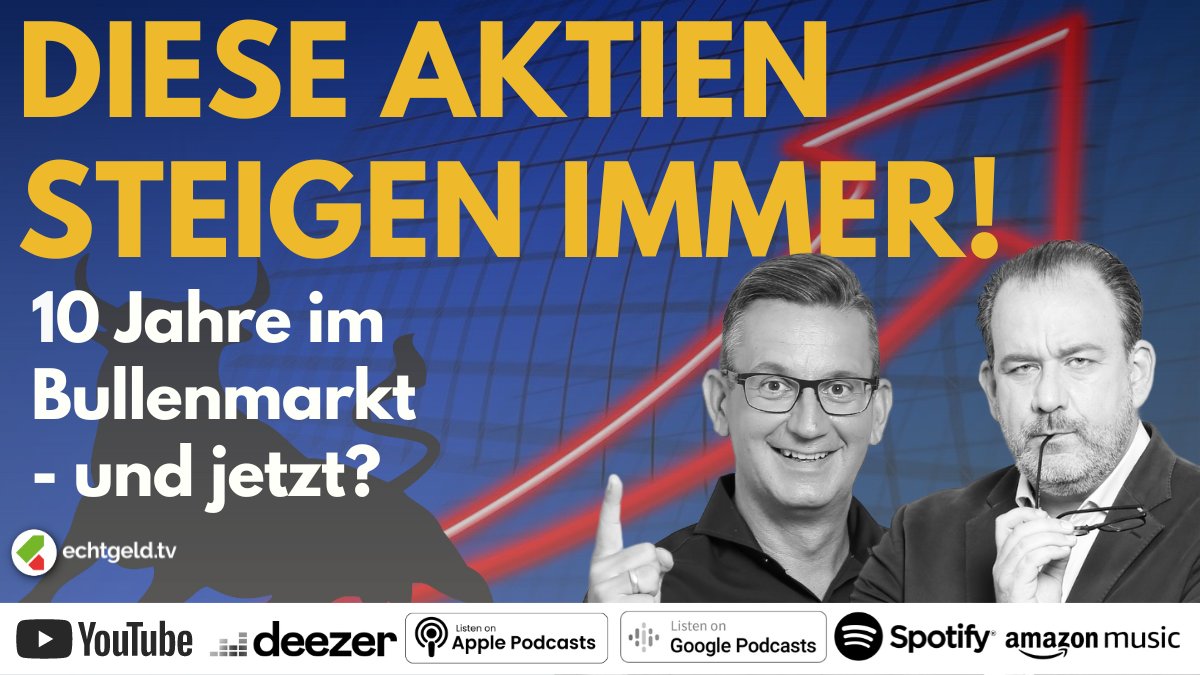 DIESE AKTIEN STEIGEN IMMER!

10 Jahre im Bullenmarkt - und jetzt?

echtgeld.tv

YouTube deezer Listen on Apple Podcasts Listen on Google Podcasts Spotify amazon music